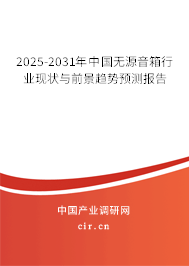 2025-2031年中国无源音箱行业现状与前景趋势预测报告

中国产业调研网
cir.cn